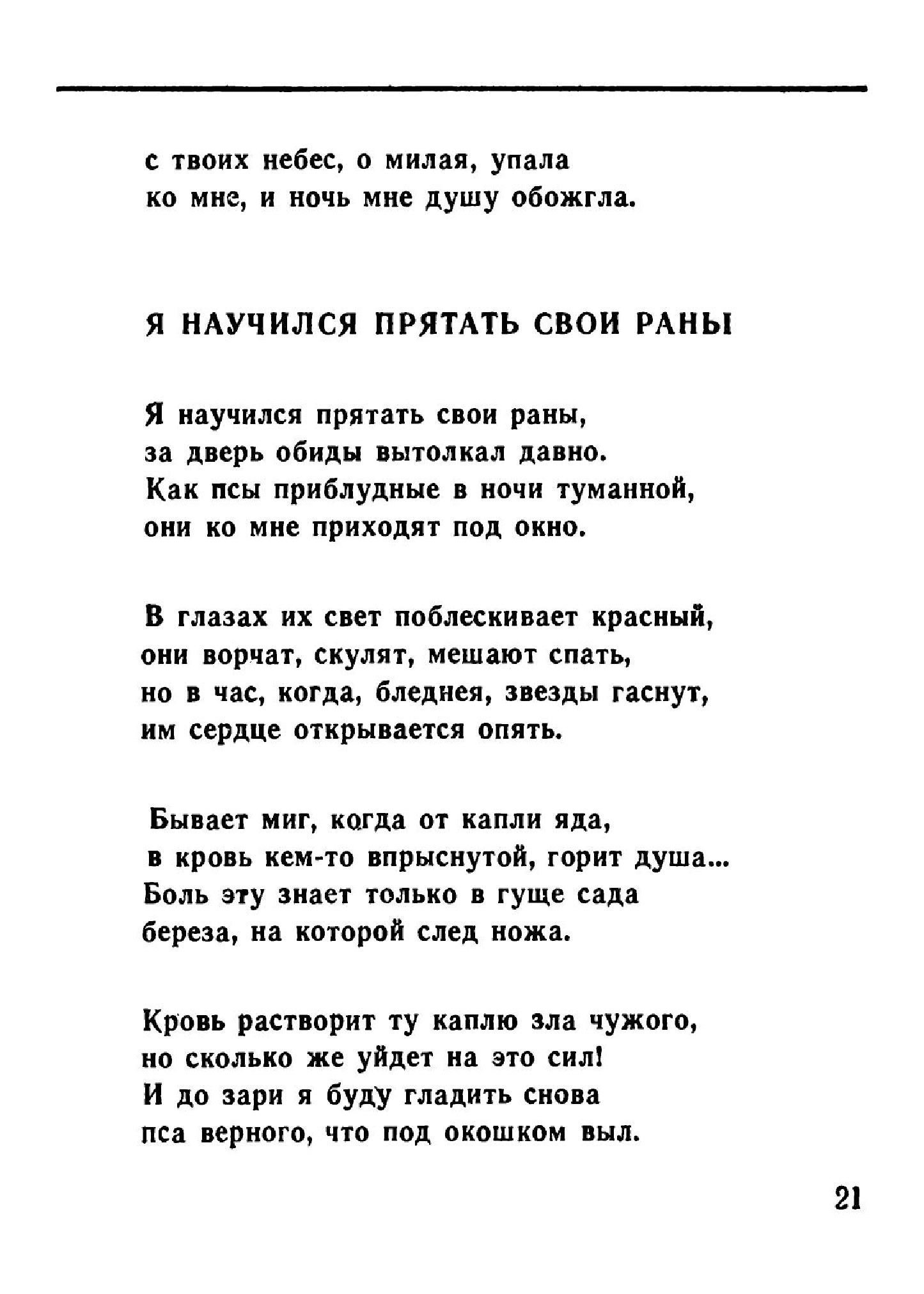 с твоих небес, о милая, упала
ко мне, и ночь мне душу обожгла.

Я НАУЧИЛСЯ ПРЯТАТЬ СВОИ РАНЫ

Я научился прятать свои раны,
за дверь обиды вытолкал давно.
Как псы приблудные в ночи туманной,
они ко мне приходят под окно.

В глазах их свет поблескивает красный,
они ворчат, скулят, мешают спать,
но в час, когда, бледнея, звезды гаснут,
им сердце открывается опять.

Бывает миг, когда от капли яда,
в кровь кем-то впрыснутой, горит душа...
Боль эту знает только в гуще сада
береза, на которой след ножа.

Кровь растворит ту каплю зла чужого,
но сколько же уйдет на это сил!
И до зари я буду гладить снова
пса верного, что под окошком выл.

21